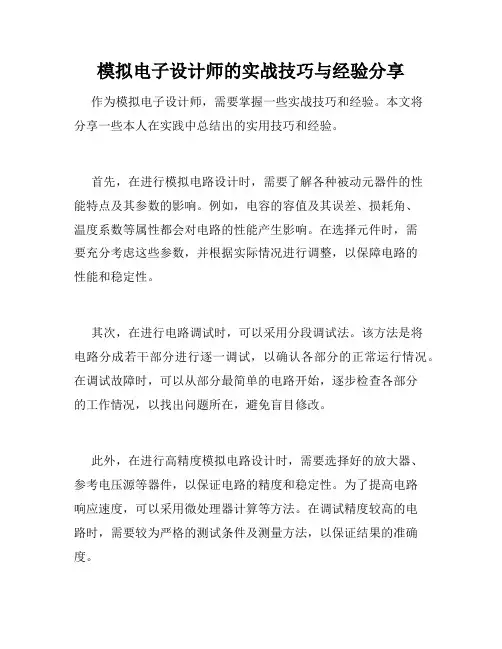 模拟电子设计师的实战技巧与经验分享

作为模拟电子设计师，需要掌握一些实战技巧和经验。本文将分享一些本人在实践中总结出的实用技巧和经验。

首先，在进行模拟电路设计时，需要了解各种被动元器件的性能特点及其参数的影响。例如，电容的容值及其误差、损耗角、温度系数等属性都会对电路的性能产生影响。在选择元件时，需要充分考虑这些参数，并根据实际情况进行调整，以保障电路的性能和稳定性。

其次，在进行电路调试时，可以采用分段调试法。该方法是将电路分成若干部分进行逐一调试，以确认各部分的正常运行情况。在调试故障时，可以从部分最简单的电路开始，逐步检查各部分的工作情况，以找出问题所在，避免盲目修改。

此外，在进行高精度模拟电路设计时，需要选择好的放大器、参考电压源等器件，以保证电路的精度和稳定性。为了提高电路响应速度，可以采用微处理器计算等方法。在调试精度较高的电路时，需要较为严格的测试条件及测量方法，以保证结果的准确度。